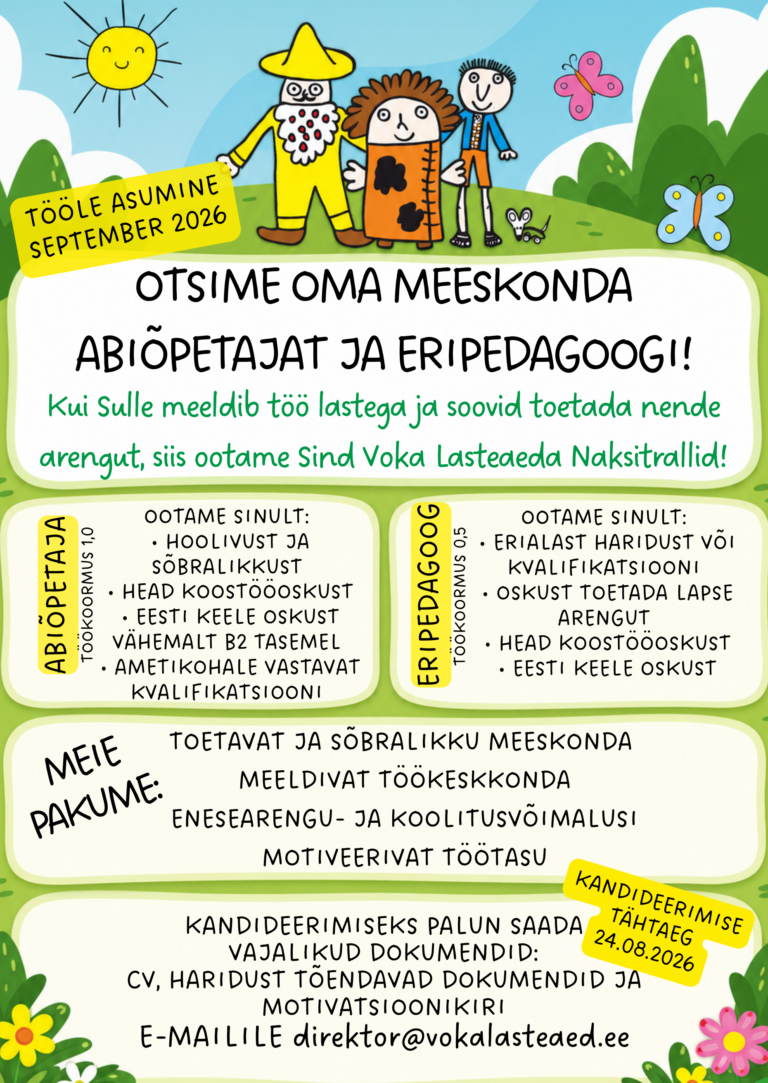 TÖÖLE ASUMINE SEPTEMBER 2026

OTSIME OMA MEESKONDA
ABIÕPETAJAT JA ERIPEDAGOOGI!

Kui Sulle meeldib töö lastega ja soovid toetada nende arengut, siis ootame Sind Voka Lasteaeda Naksitrallid!

ABIÕPETAJA
TÖÖKOORMUS 1,0

OOTAME SINULT:
• HOOLIVUST JA SÕBRALIKKUST
• HEAD KOOSTÖÖOSKUST
• EESTI KEELE OSKUST VÄHEMALT B2 TASEMEL
• AMETIKOHALE VASTAVAT KVALIFIKATSIOONI

ERIPEDAGOOG
TÖÖKOORMUS 0,5

OOTAME SINULT:
• ERIALAST HARIDUST VÕI KVALIFIKATSIOONI
• OSKUST TOETADA LAPSE ARENGUT
• HEAD KOOSTÖÖOSKUST
• EESTI KEELE OSKUST

MEIE PAKUME:
TOETAVAT JA SÕBRALIKKU MEESKONDA
MEELDIVAT TÖÖKESKKONDA
ENESEARENGU- JA KOOLITUSVÕIMALUSI
MOTIVEERIVAT TÖÖTASU

KANDIDEERIMISE TÄHTAEG 24.08.2026

KANDIDEERIMISEKS PALUN SAADA VAJALIKUD DOKUMENDID:
CV, HARIDUST TÕENDAVAD DOKUMENDID JA MOTIVATSIOONIKIRI
E-MAILILE direktor@vokalasteaed.ee